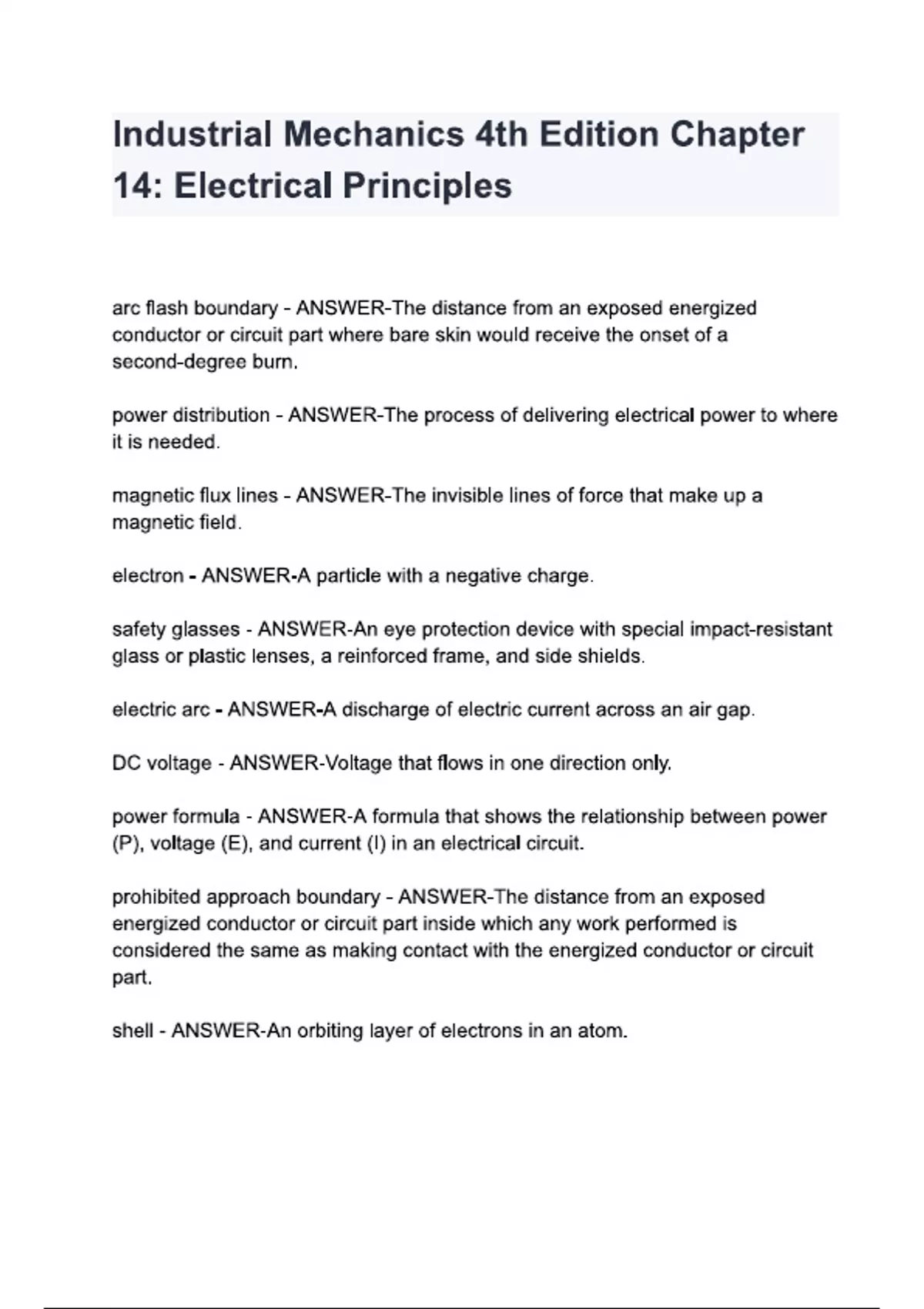 Industrial Mechanics 4th Edition Chapter 14: Electrical Principles

arc flash boundary - ANSWER-The distance from an exposed energized conductor or circuit part where bare skin would receive the onset of a second-degree burn.

power distribution - ANSWER-The process of delivering electrical power to where it is needed.

magnetic flux lines - ANSWER-The invisible lines of force that make up a magnetic field.

electron - ANSWER-A particle with a negative charge.

safety glasses - ANSWER-An eye protection device with special impact-resistant glass or plastic lenses, a reinforced frame, and side shields.

electric arc - ANSWER-A discharge of electric current across an air gap.

DC voltage - ANSWER-Voltage that flows in one direction only.

power formula - ANSWER-A formula that shows the relationship between power (P), voltage (E), and current (I) in an electrical circuit.

prohibited approach boundary - ANSWER-The distance from an exposed energized conductor or circuit part inside which any work performed is considered the same as making contact with the energized conductor or circuit part.

shell - ANSWER-An orbiting layer of electrons in an atom.